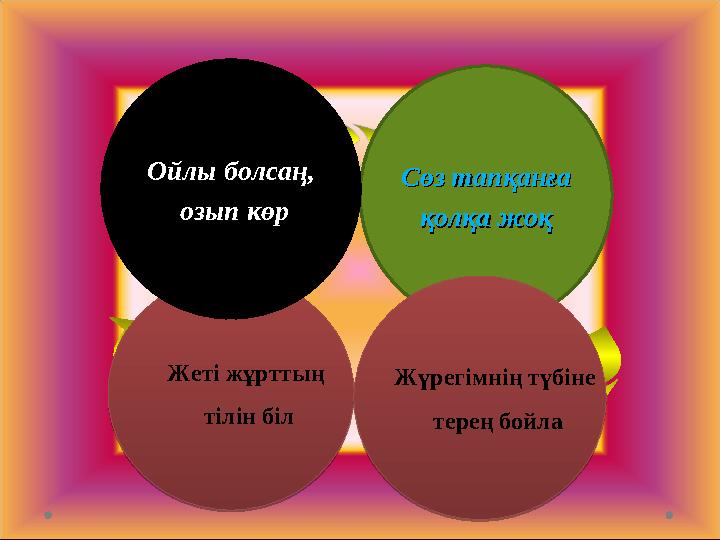 Ойлы болсаң, озып көр

Сөз тапқанға қолқа жоқ

Жеті жұрттың тілін біл

Жүрегімнің түбіне терең бойла